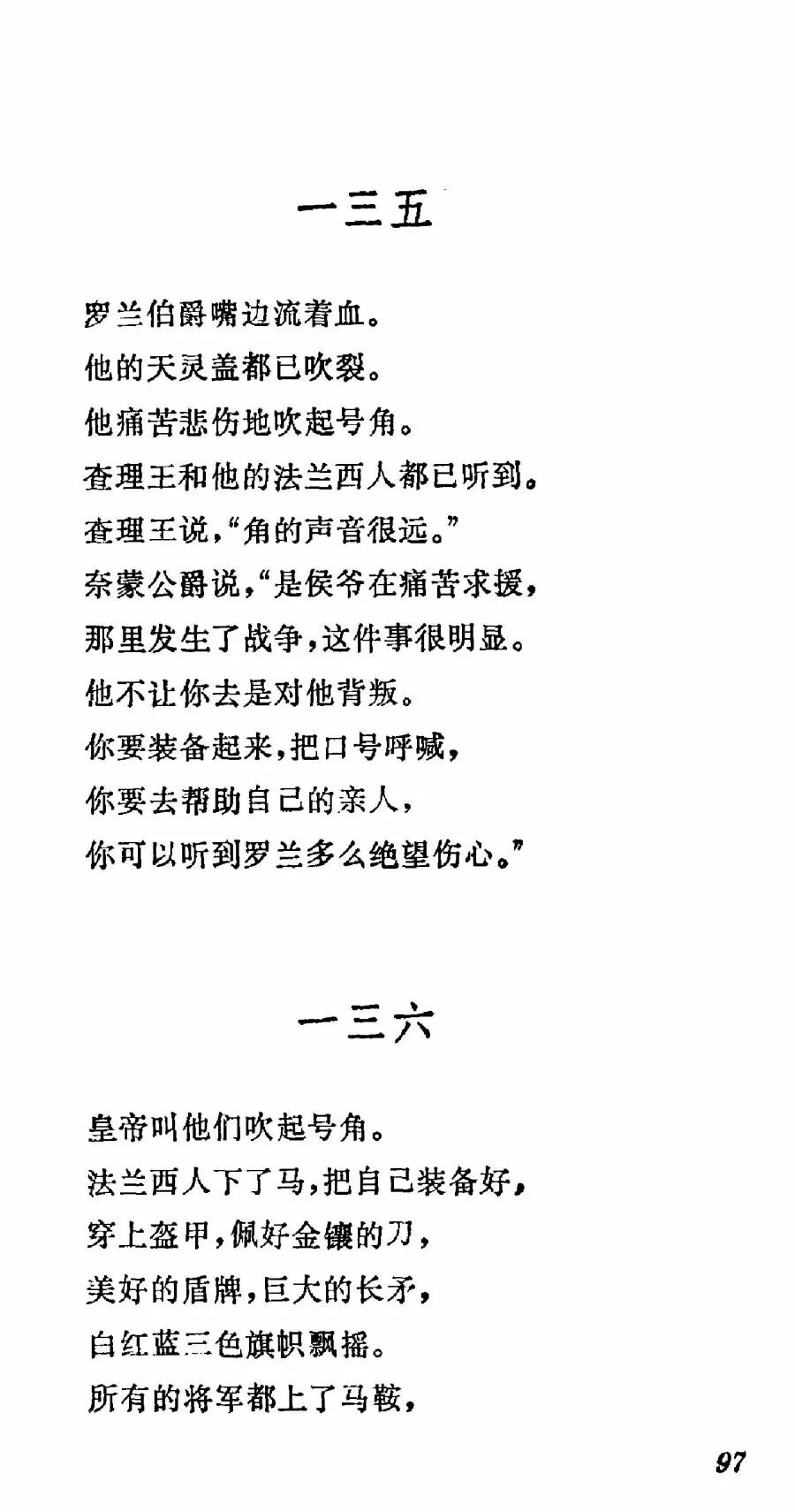 一三五

罗兰伯爵嘴边流着血。
他的天灵盖都已吹裂。
他痛苦悲伤地吹起号角。
查理王和他的法兰西人都已听到。
查理王说，“角的声音很远。”
奈蒙公爵说，“是侯爷在痛苦求援，
那里发生了战争，这件事很明显。
他不让你去是对他背叛。
你要装备起来，把口号呼喊，
你要去帮助自己的亲人，
你可以听到罗兰多么绝望伤心。”

一三六

皇帝叫他们吹起号角。
法兰西人下了马，把自己装备好，
穿上盔甲，佩好金镶的刀，
美好的盾牌，巨大的长矛，
白红蓝三色旗帜飘摇。
所有的将军都上了马鞍，

97